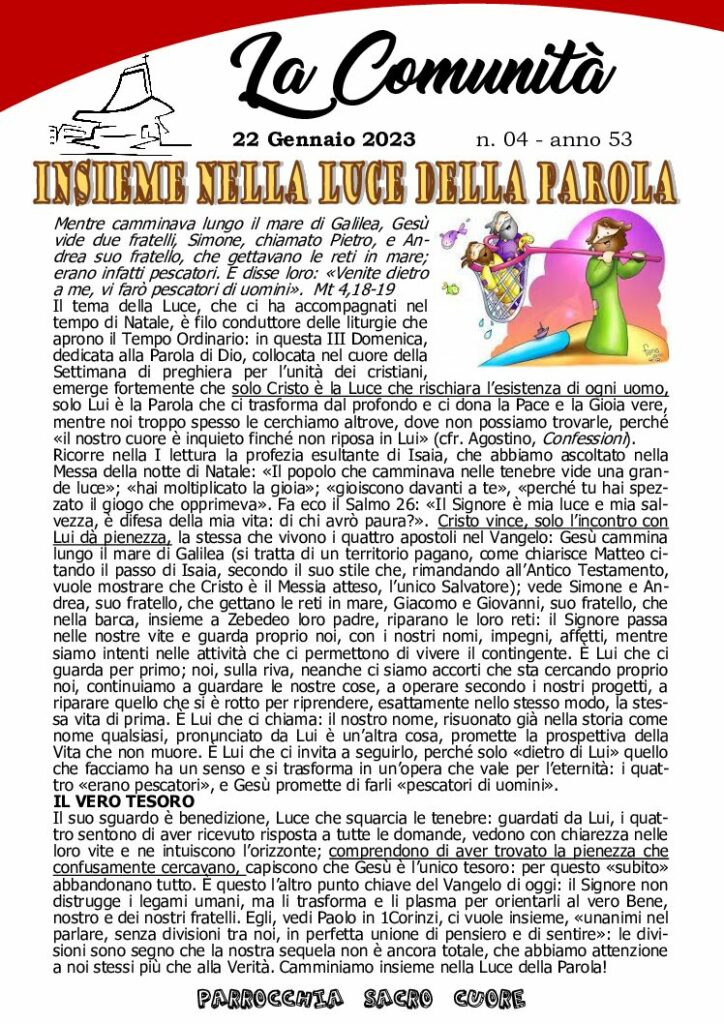 La Comunità

22 Gennaio 2023 n. 04 - anno 53

INSIEME NELLA LUCE DELLA PAROLA

Mentre camminava lungo il mare di Galilea, Gesù vide due fratelli, Simone, chiamato Pietro, e Andrea suo fratello, che gettavano le reti in mare; erano infatti pescatori. E disse loro: «Venite dietro a me, vi farò pescatori di uomini». Mt 4,18-19

Il tema della Luce, che ci ha accompagnati nel tempo di Natale, è filo conduttore delle liturgie che aprono il Tempo Ordinario: in questa III Domenica, dedicata alla Parola di Dio, collocata nel cuore della Settimana di preghiera per l'unità dei cristiani, emerge fortemente che solo Cristo è la Luce che rischiara l'esistenza di ogni uomo, solo Lui è la Parola che ci trasforma dal profondo e ci dona la Pace e la Gioia vere, mentre noi troppo spesso le cerchiamo altrove, dove non possiamo trovarle, perché «il nostro cuore è inquieto finché non riposa in Lui» (cfr. Agostino, Confessioni). Ricorre nella I lettura la profezia esultante di Isaia, che abbiamo ascoltato nella Messa della notte di Natale: «Il popolo che camminava nelle tenebre vide una grande luce»; «hai moltiplicato la gioia»; «gioiscono davanti a te», «perché tu hai spezzato il giogo che opprimeva». Fa eco il Salmo 26: «Il Signore è mia luce e mia salvezza, è difesa della mia vita: di chi avrò paura?». Cristo vince, solo l'incontro con Lui dà pienezza, la stessa che vivono i quattro apostoli nel Vangelo: Gesù cammina lungo il mare di Galilea (si tratta di un territorio pagano, come chiarisce Matteo citando il passo di Isaia, secondo il suo stile che, rimandando all'Antico Testamento, vuole mostrare che Cristo è il Messia atteso, l'unico Salvatore); vede Simone e Andrea, suo fratello, che gettano le reti in mare, Giacomo e Giovanni, suo fratello, che nella barca, insieme a Zebedeo loro padre, riparano le loro reti: il Signore passa nelle nostre vite e guarda proprio noi, con i nostri nomi, impegni, affetti, mentre siamo intenti nelle attività che ci permettono di vivere il contingente. È Lui che ci guarda per primo; noi, sulla riva, neanche ci siamo accorti che sta cercando proprio noi, continuiamo a guardare le nostre cose, a operare secondo i nostri progetti, a riparare quello che si è rotto per riprendere, esattamente nello stesso modo, la stessa vita di prima. È Lui che ci chiama: il nostro nome, risuonato già nella storia come nome qualsiasi, pronunciato da Lui è un'altra cosa, promette la prospettiva della Vita che non muore. È Lui che ci invita a seguirlo, perché solo «dietro di Lui» quello che facciamo ha un senso e si trasforma in un'opera che vale per l'eternità: i quattro «erano pescatori», e Gesù promette di farli «pescatori di uomini».

IL VERO TESORO

Il suo sguardo è benedizione, Luce che squarcia le tenebre: guardati da Lui, i quattro sentono di aver ricevuto risposta a tutte le domande, vedono con chiarezza nelle loro vite e ne intuiscono l'orizzonte; comprendono di aver trovato la pienezza che confusamente cercavano, capiscono che Gesù è l'unico tesoro: per questo «subito» abbandonano tutto. È questo l'altro punto chiave del Vangelo di oggi: il Signore non distrugge i legami umani, ma li trasforma e li plasma per orientarli al vero Bene, nostro e dei nostri fratelli. Egli, vedi Paolo in 1Corinzi, ci vuole insieme, «unanimi nel parlare, senza divisioni tra noi, in perfetta unione di pensiero e di sentire»: le divisioni sono segno che la nostra sequela non è ancora totale, che abbiamo attenzione a noi stessi più che alla Verità. Camminiamo insieme nella Luce della Parola!

PARROCCHIA SACRO CUORE